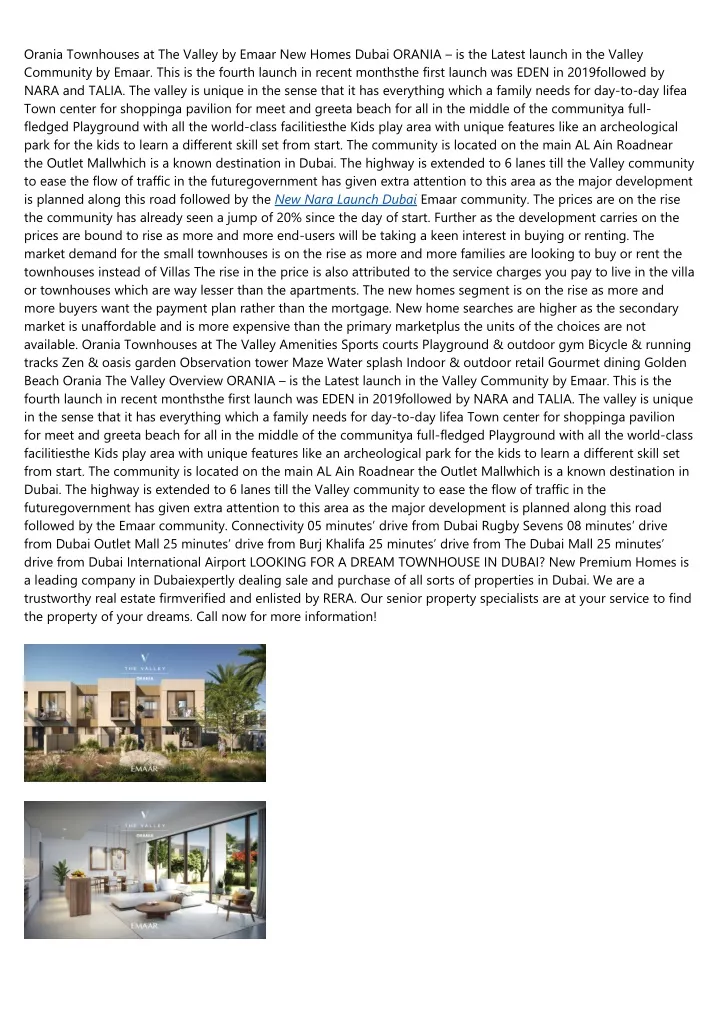 Orania Townhouses at The Valley by Emaar New Homes Dubai ORANIA – is the Latest launch in the Valley Community by Emaar. This is the fourth launch in recent monthsthe first launch was EDEN in 2019followed by NARA and TALIA. The valley is unique in the sense that it has everything which a family needs for day-to-day lifea Town center for shoppinga pavilion for meet and greeta beach for all in the middle of the communitya full-fledged Playground with all the world-class facilitiesthe Kids play area with unique features like an archeological park for the kids to learn a different skill set from start. The community is located on the main AL Ain Roadnear the Outlet Mallwhich is a known destination in Dubai. The highway is extended to 6 lanes till the Valley community to ease the flow of traffic in the futuregovernment has given extra attention to this area as the major development is planned along this road followed by the New Nara Launch Dubai Emaar community. The prices are on the rise the community has already seen a jump of 20% since the day of start. Further as the development carries on the prices are bound to rise as more and more end-users will be taking a keen interest in buying or renting. The market demand for the small townhouses is on the rise as more and more families are looking to buy or rent the townhouses instead of Villas The rise in the price is also attributed to the service charges you pay to live in the villa or townhouses which are way lesser than the apartments. The new homes segment is on the rise as more and more buyers want the payment plan rather than the mortgage. New home searches are higher as the secondary market is unaffordable and is more expensive than the primary marketplus the units of the choices are not available. Orania Townhouses at The Valley Amenities Sports courts Playground & outdoor gym Bicycle & running tracks Zen & oasis garden Observation tower Maze Water splash Indoor & outdoor retail Gourmet dining Golden Beach Orania The Valley Overview ORANIA – is the Latest launch in the Valley Community by Emaar. This is the fourth launch in recent monthsthe first launch was EDEN in 2019followed by NARA and TALIA. The valley is unique in the sense that it has everything which a family needs for day-to-day lifea Town center for shoppinga pavilion for meet and greeta beach for all in the middle of the communitya full-fledged Playground with all the world-class facilitiesthe Kids play area with unique features like an archeological park for the kids to learn a different skill set from start. The community is located on the main AL Ain Roadnear the Outlet Mallwhich is a known destination in Dubai. The highway is extended to 6 lanes till the Valley community to ease the flow of traffic in the futuregovernment has given extra attention to this area as the major development is planned along this road followed by the Emaar community. Connectivity 05 minutes' drive from Dubai Rugby Sevens 08 minutes' drive from Dubai Outlet Mall 25 minutes' drive from Burj Khalifa 25 minutes' drive from The Dubai Mall 25 minutes' drive from Dubai International Airport LOOKING FOR A DREAM TOWNHOUSE IN DUBAI? New Premium Homes is a leading company in Dubaiexpertly dealing sale and purchase of all sorts of properties in Dubai. We are a trustworthy real estate firmverified and enlisted by RERA. Our senior property specialists are at your service to find the property of your dreams. Call now for more information!

THE VALLEY
ORANIA
EMAAR

THE VALLEY
ORANIA
EMAAR